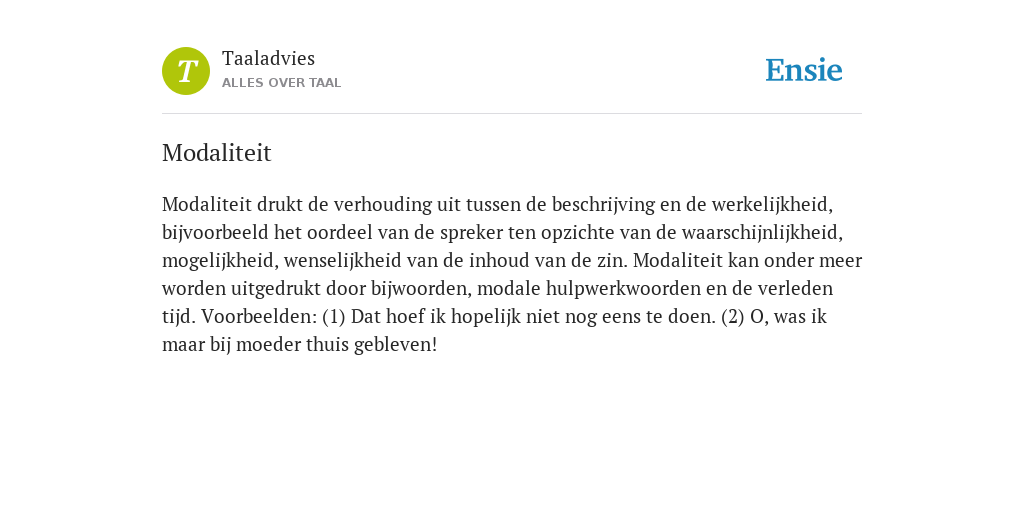 T
Taaladvies
ALLES OVER TAAL

Ensie

Modaliteit

Modaliteit drukt de verhouding uit tussen de beschrijving en de werkelijkheid, bijvoorbeeld het oordeel van de spreker ten opzichte van de waarschijnlijkheid, mogelijkheid, wenselijkheid van de inhoud van de zin. Modaliteit kan onder meer worden uitgedrukt door bijwoorden, modale hulpwerkwoorden en de verleden tijd. Voorbeelden: (1) Dat hoef ik hopelijk niet nog eens te doen. (2) O, was ik maar bij moeder thuis gebleven!